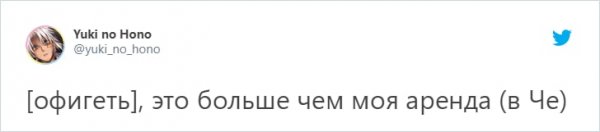 Yuki no Hono
@yuki_no_hono

[офигеть], это больше чем моя аренда (в Че)